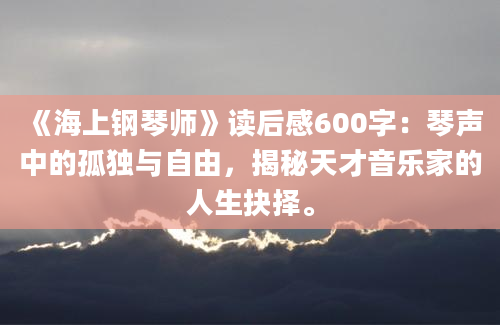 《海上钢琴师》读后感600字：琴声中的孤独与自由，揭秘天才音乐家的人生抉择。